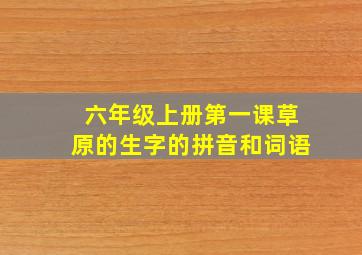 六年级上册第一课草原的生字的拼音和词语